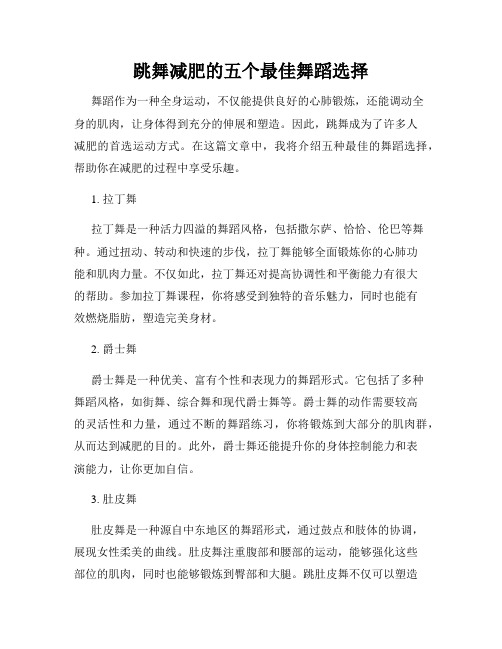 跳舞减肥的五个最佳舞蹈选择

舞蹈作为一种全身运动，不仅能提供良好的心肺锻炼，还能调动全身的肌肉，让身体得到充分的伸展和塑造。因此，跳舞成为了许多人减肥的首选运动方式。在这篇文章中，我将介绍五种最佳的舞蹈选择，帮助你在减肥的过程中享受乐趣。

1. 拉丁舞

拉丁舞是一种活力四溢的舞蹈风格，包括撒尔萨、恰恰、伦巴等舞种。通过扭动、转动和快速的步伐，拉丁舞能够全面锻炼你的心肺功能和肌肉力量。不仅如此，拉丁舞还对提高协调性和平衡能力有很大的帮助。参加拉丁舞课程，你将感受到独特的音乐魅力，同时也能有效燃烧脂肪，塑造完美身材。

2. 爵士舞

爵士舞是一种优美、富有个性和表现力的舞蹈形式。它包括了多种舞蹈风格，如街舞、综合舞和现代爵士舞等。爵士舞的动作需要较高的灵活性和力量，通过不断的舞蹈练习，你将锻炼到大部分的肌肉群，从而达到减肥的目的。此外，爵士舞还能提升你的身体控制能力和表演能力，让你更加自信。

3. 肚皮舞

肚皮舞是一种源自中东地区的舞蹈形式，通过鼓点和肢体的协调，展现女性柔美的曲线。肚皮舞注重腹部和腰部的运动，能够强化这些部位的肌肉，同时也能够锻炼到臀部和大腿。跳肚皮舞不仅可以塑造